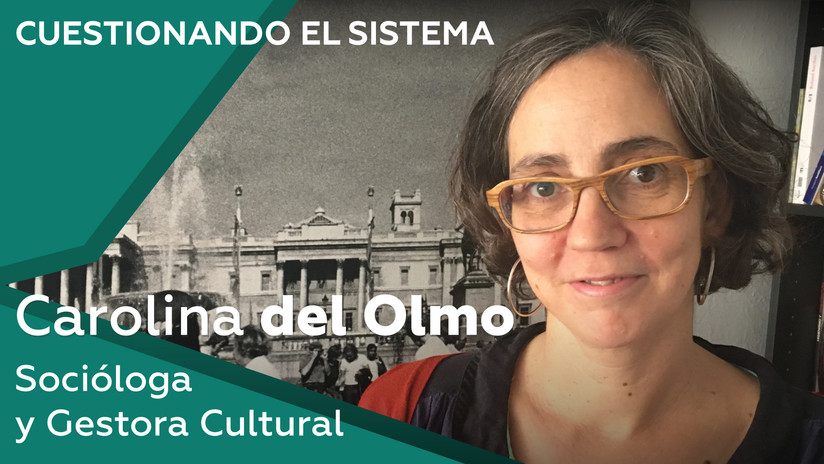 CUESTIONANDO EL SISTEMA

Carolina del Olmo

Socióloga y Gestora Cultural